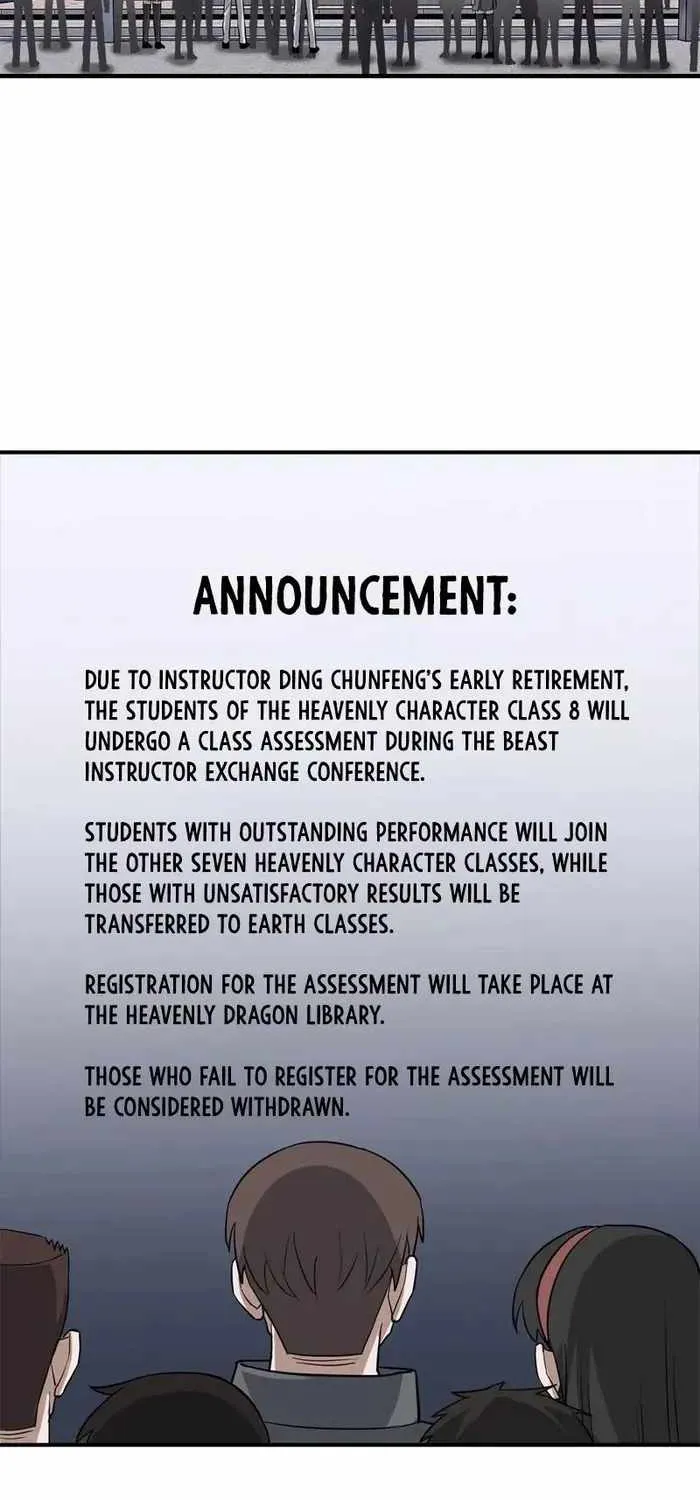 ANNOUNCEMENT:

DUE TO INSTRUCTOR DING CHUNFENG'S EARLY RETIREMENT, THE STUDENTS OF THE HEAVENLY CHARACTER CLASS 8 WILL UNDERGO A CLASS ASSESSMENT DURING THE BEAST INSTRUCTOR EXCHANGE CONFERENCE.

STUDENTS WITH OUTSTANDING PERFORMANCE WILL JOIN THE OTHER SEVEN HEAVENLY CHARACTER CLASSES, WHILE THOSE WITH UNSATISFACTORY RESULTS WILL BE TRANSFERRED TO EARTH CLASSES.

REGISTRATION FOR THE ASSESSMENT WILL TAKE PLACE AT THE HEAVENLY DRAGON LIBRARY.

THOSE WHO FAIL TO REGISTER FOR THE ASSESSMENT WILL BE CONSIDERED WITHDRAWN.